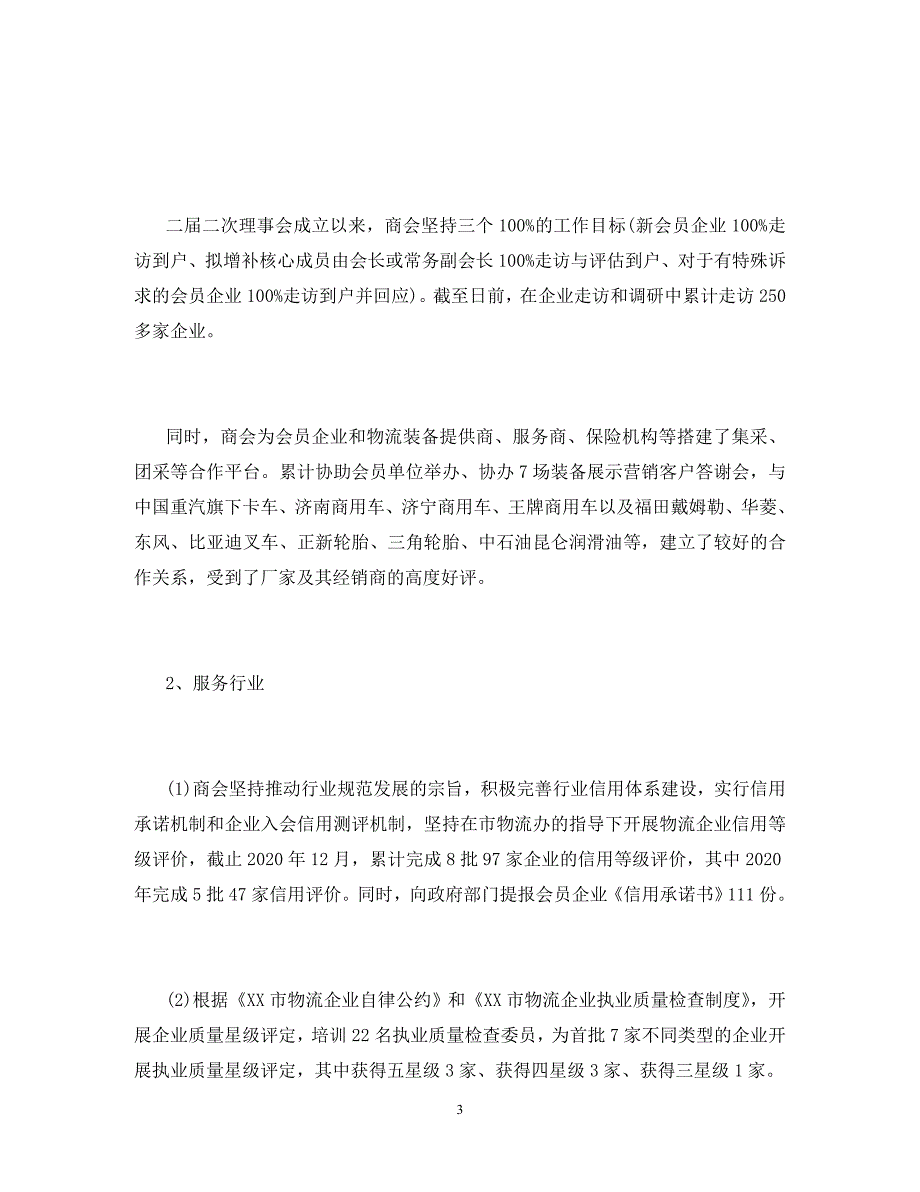 二届二次理事会成立以来，商会坚持三个100%的工作目标(新会员企业100%走访到户、拟增补核心成员由会长或常务副会长100%走访与评估到户、对于有特殊诉求的会员企业100%走访到户并回应)。截至日前，在企业走访和调研中累计走访250多家企业。

同时，商会为会员企业和物流装备提供商、服务商、保险机构等搭建了集采、团采等合作平台。累计协助会员单位举办、协办7场装备展示营销客户答谢会，与中国重汽旗下卡车、济南商用车、济宁商用车、王牌商用车以及福田戴姆勒、华菱、东风、比亚迪叉车、正新轮胎、三角轮胎、中石油昆仑润滑油等，建立了较好的合作关系，受到了厂家及其经销商的高度好评。

2、服务行业

(1)商会坚持推动行业规范发展的宗旨，积极完善行业信用体系建设，实行信用承诺机制和企业入会信用测评机制，坚持在市物流办的指导下开展物流企业信用等级评价，截止2020年12月，累计完成8批97家企业的信用等级评价，其中2020年完成5批47家信用评价。同时，向政府部门提报会员企业《信用承诺书》111份。

(2)根据《XX市物流企业自律公约》和《XX市物流企业执业质量检查制度》，开展企业质量星级评定，培训22名执业质量检查委员，为首批7家不同类型的企业开展执业质量星级评定，其中获得五星级3家、获得四星级3家、获得三星级1家。

3